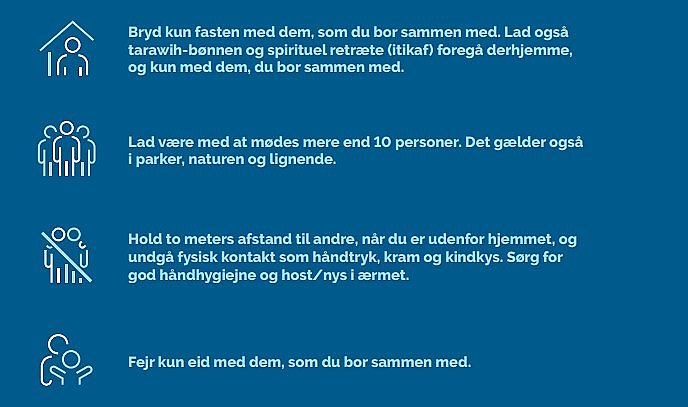 Bryd kun fasten med dem, som du bor sammen med. Lad også tarawih-bønnen og spirituel retræte (itikaf) foregå derhjemme, og kun med dem, du bor sammen med.

Lad være med at mødes mere end 10 personer. Det gælder også i parker, naturen og lignende.

Hold to meters afstand til andre, når du er udenfor hjemmet, og undgå fysisk kontakt som håndtryk, kram og kindkys. Sørg for god håndhygiejne og host/nys i ærmet.

Fejr kun eid med dem, som du bor sammen med.